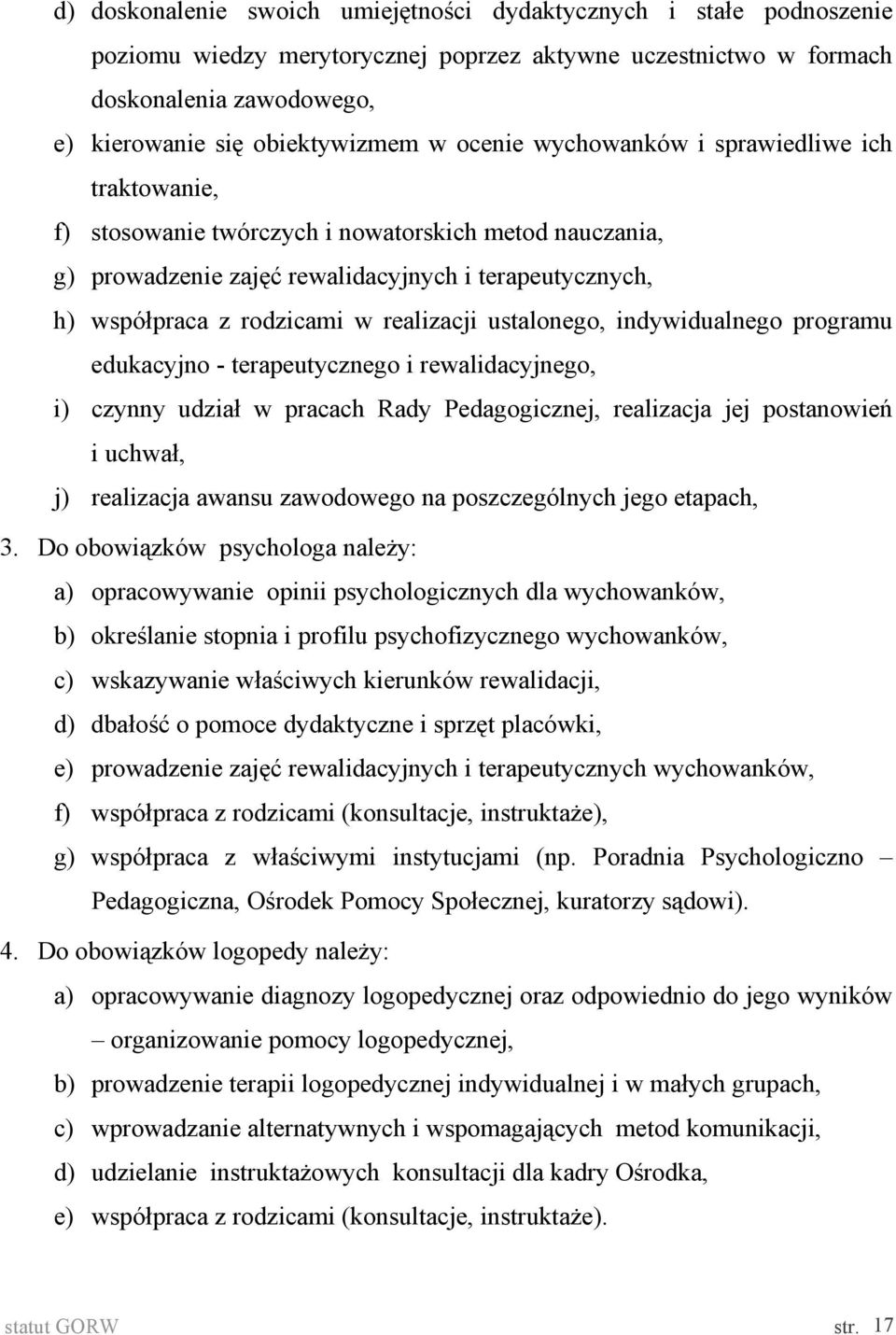 d) doskonalenie swoich umiejętności dydaktycznych i stałe podnoszenie poziomu wiedzy merytorycznej poprzez aktywne uczestnictwo w formach doskonalenia zawodowego,

e) kierowanie się obiektywizmem w ocenie wychowanków i sprawiedliwe ich traktowanie,

f) stosowanie twórczych i nowatorskich metod nauczania,

g) prowadzenie zajęć rewalidacyjnych i terapeutycznych,

h) współpraca z rodzicami w realizacji ustalonego, indywidualnego programu edukacyjno - terapeutycznego i rewalidacyjnego,

i) czynny udział w pracach Rady Pedagogicznej, realizacja jej postanowień i uchwał,

j) realizacja awansu zawodowego na poszczególnych jego etapach,

3. Do obowiązków psychologa należy:

a) opracowywanie opinii psychologicznych dla wychowanków,

b) określanie stopnia i profilu psychofizycznego wychowanków,

c) wskazywanie właściwych kierunków rewalidacji,

d) dbałość o pomoce dydaktyczne i sprzęt placówki,

e) prowadzenie zajęć rewalidacyjnych i terapeutycznych wychowanków,

f) współpraca z rodzicami (konsultacje, instruktaże),

g) współpraca z właściwymi instytucjami (np. Poradnia Psychologiczno – Pedagogiczna, Ośrodek Pomocy Społecznej, kuratorzy sądowi).

4. Do obowiązków logopedy należy:

a) opracowywanie diagnozy logopedycznej oraz odpowiednio do jego wyników – organizowanie pomocy logopedycznej,

b) prowadzenie terapii logopedycznej indywidualnej i w małych grupach,

c) wprowadzanie alternatywnych i wspomagających metod komunikacji,

d) udzielanie instruktażowych konsultacji dla kadry Ośrodka,

e) współpraca z rodzicami (konsultacje, instruktaże).

statut GORW str. 17